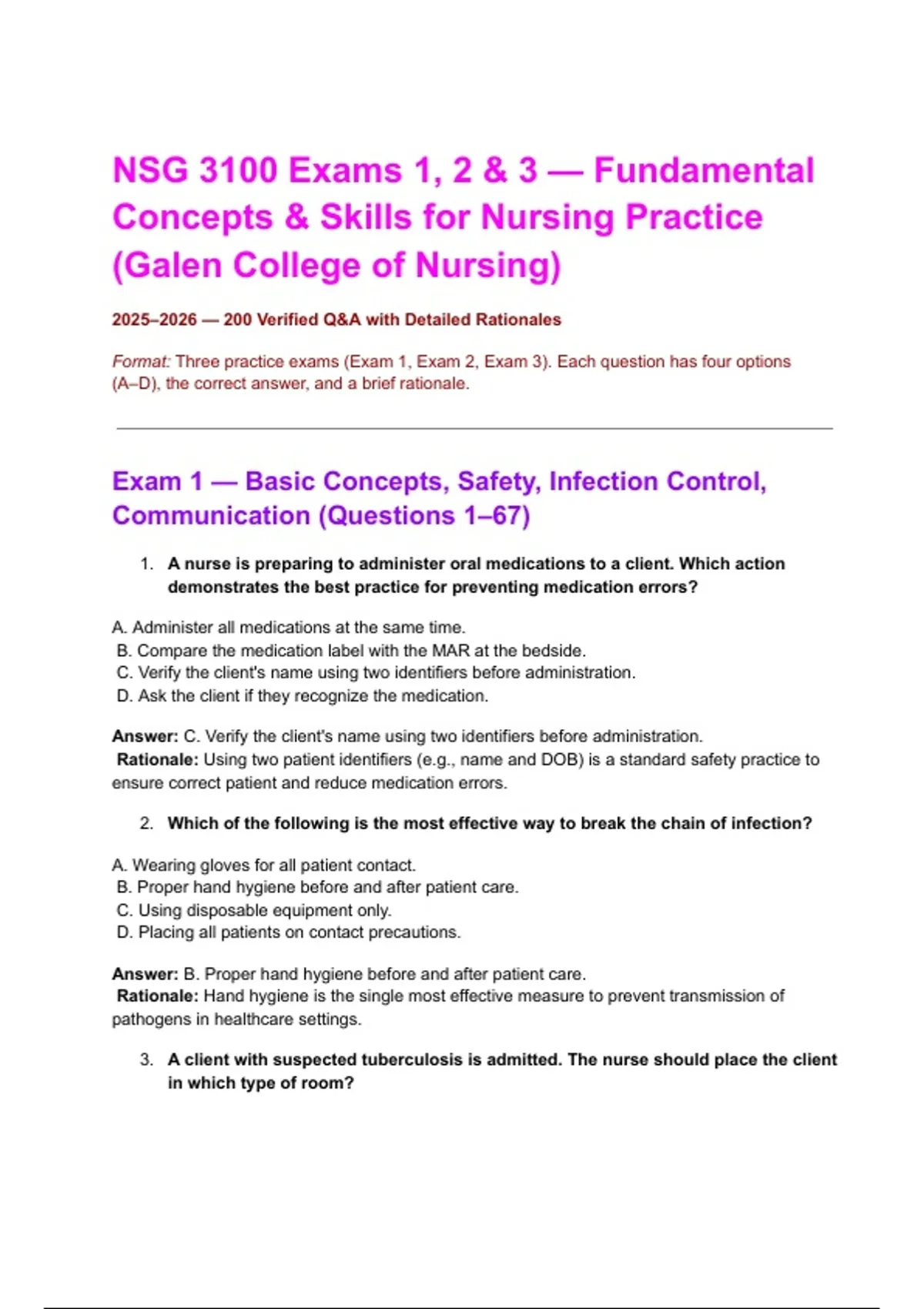 NSG 3100 Exams 1, 2 & 3 — Fundamental Concepts & Skills for Nursing Practice (Galen College of Nursing)

2025–2026 — 200 Verified Q&A with Detailed Rationales

Format: Three practice exams (Exam 1, Exam 2, Exam 3). Each question has four options (A–D), the correct answer, and a brief rationale.

Exam 1 — Basic Concepts, Safety, Infection Control, Communication (Questions 1–67)

1. A nurse is preparing to administer oral medications to a client. Which action demonstrates the best practice for preventing medication errors?

A. Administer all medications at the same time.
B. Compare the medication label with the MAR at the bedside.
C. Verify the client's name using two identifiers before administration.
D. Ask the client if they recognize the medication.

Answer: C. Verify the client's name using two identifiers before administration.
Rationale: Using two patient identifiers (e.g., name and DOB) is a standard safety practice to ensure correct patient and reduce medication errors.

2. Which of the following is the most effective way to break the chain of infection?

A. Wearing gloves for all patient contact.
B. Proper hand hygiene before and after patient care.
C. Using disposable equipment only.
D. Placing all patients on contact precautions.

Answer: B. Proper hand hygiene before and after patient care.
Rationale: Hand hygiene is the single most effective measure to prevent transmission of pathogens in healthcare settings.

3. A client with suspected tuberculosis is admitted. The nurse should place the client in which type of room?